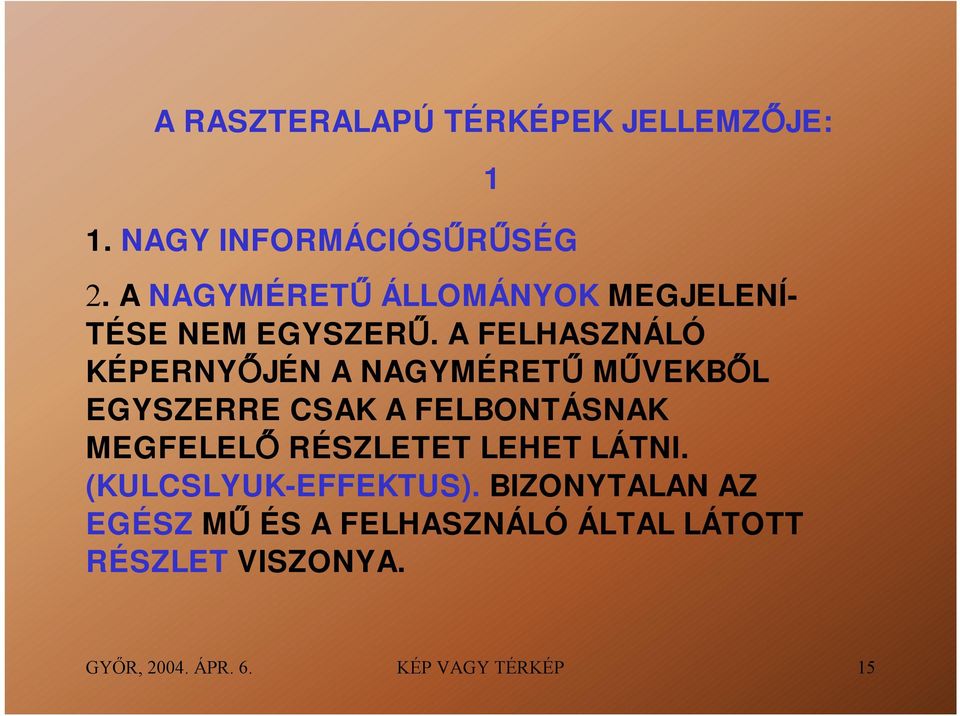 A RASZTERALAPÚ TÉRKÉPEK JELLEMZŐJE:

1

1. NAGY INFORMÁCIÓSŰRŰSÉG

2. A NAGYMÉRETŰ ÁLLOMÁNYOK MEGJELENÍTÉSE NEM EGYSZERŰ. A FELHASZNÁLÓ KÉPERNYŐJÉN A NAGYMÉRETŰ MŰVEKBŐL EGYSZERRE CSAK A FELBONTÁSNAK MEGFELELŐ RÉSZLETET LEHET LÁTNI. (KULCSLYUK-EFFEKTUS). BIZONYTALAN AZ EGÉSZ MŰ ÉS A FELHASZNÁLÓ ÁLTAL LÁTOTT RÉSZLET VISZONYA.

GYŐR, 2004. ÁPR. 6.

KÉP VAGY TÉRKÉP

15